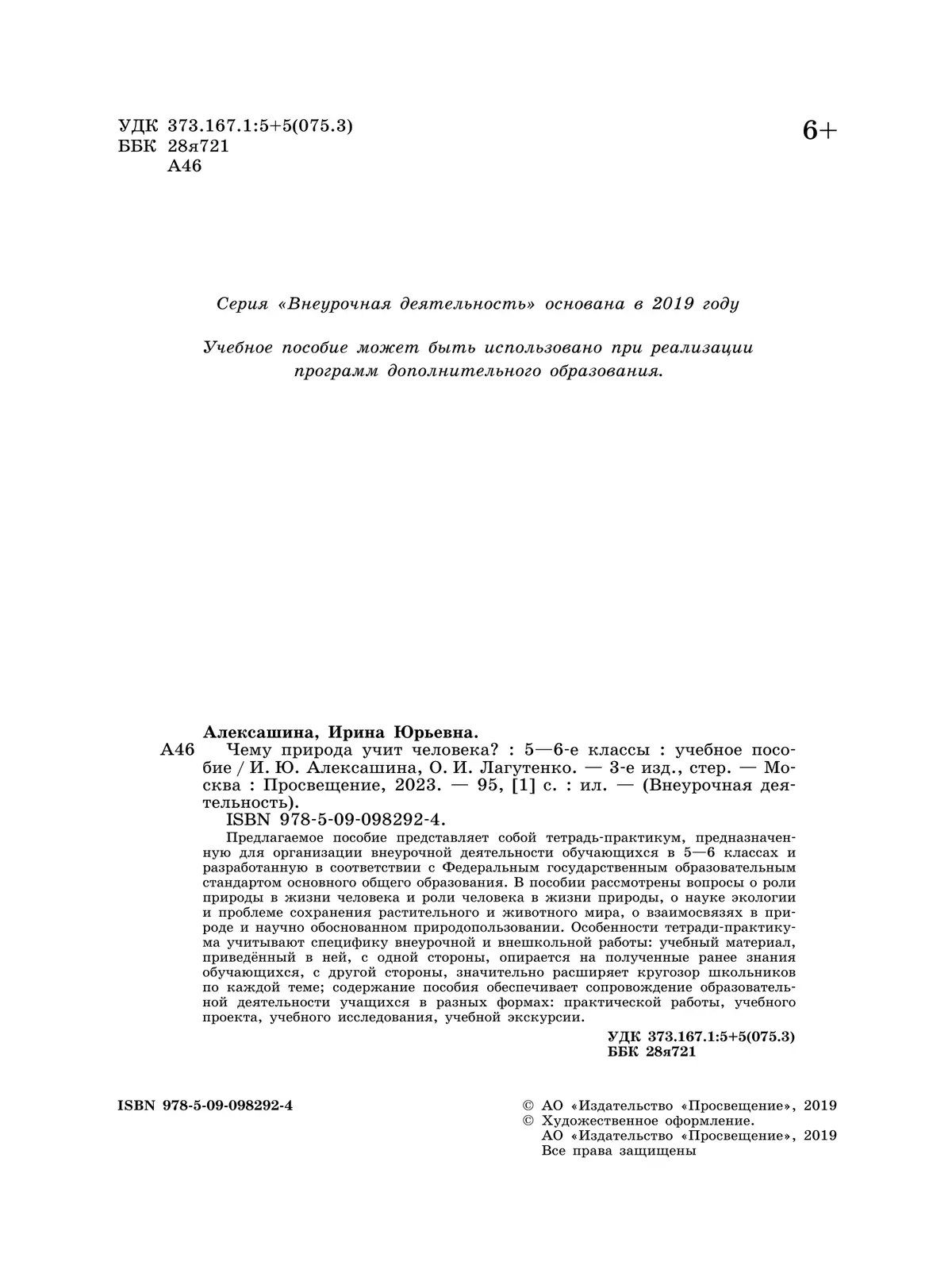 УДК 373.167.1:5+5(075.3)
ББК 28я721
А46

6+

Серия «Внеурочная деятельность» основана в 2019 году

Учебное пособие может быть использовано при реализации программ дополнительного образования.

Алексашина, Ирина Юрьевна.
А46 Чему природа учит человека? : 5—6-е классы : учебное пособие / И. Ю. Алексашина, О. И. Лагутенко. — 3-е изд., стер. — Москва : Просвещение, 2023. — 95, [1] с. : ил. — (Внеурочная деятельность).
ISBN 978-5-09-098292-4.

Предлагаемое пособие представляет собой тетрадь-практикум, предназначенную для организации внеурочной деятельности обучающихся в 5—6 классах и разработанную в соответствии с Федеральным государственным образовательным стандартом основного общего образования. В пособии рассмотрены вопросы о роли природы в жизни человека и роли человека в жизни природы, о науке экологии и проблеме сохранения растительного и животного мира, о взаимосвязях в природе и научно обоснованном природопользовании. Особенности тетради-практикума учитывают специфику внеурочной и внешкольной работы: учебный материал, приведённый в ней, с одной стороны, опирается на полученные ранее знания обучающихся, с другой стороны, значительно расширяет кругозор школьников по каждой теме; содержание пособия обеспечивает сопровождение образовательной деятельности учащихся в разных формах: практической работы, учебного проекта, учебного исследования, учебной экскурсии.

УДК 373.167.1:5+5(075.3)
ББК 28я721

ISBN 978-5-09-098292-4

© АО «Издательство «Просвещение», 2019
© Художественное оформление.
АО «Издательство «Просвещение», 2019
Все права защищены